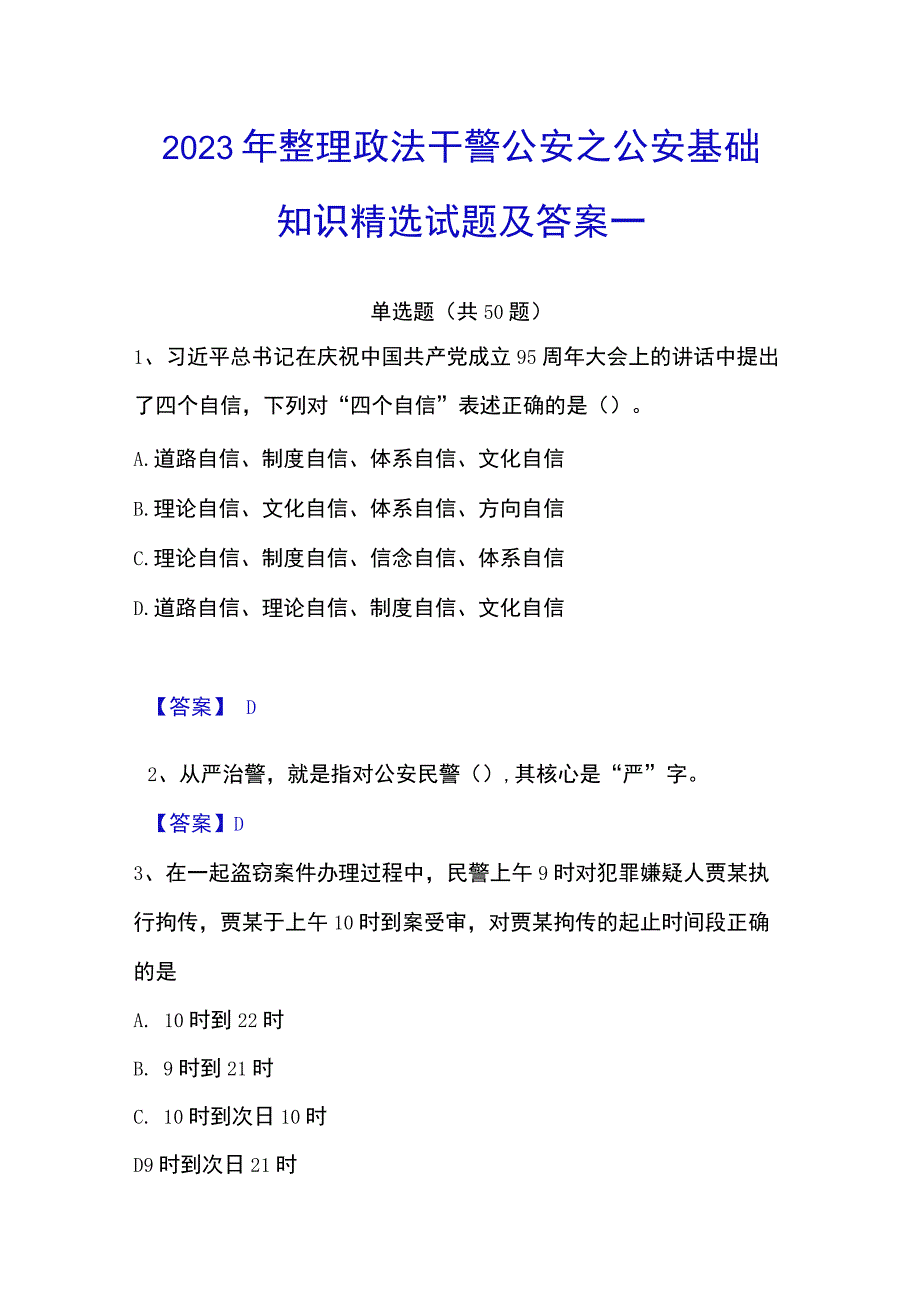 2023年整理政法干警公安之公安基础知识精选试题及答案一

单选题（共50题）

1、习近平总书记在庆祝中国共产党成立95周年大会上的讲话中提出了四个自信，下列对“四个自信”表述正确的是（）。

A.道路自信、制度自信、体系自信、文化自信

B.理论自信、文化自信、体系自信、方向自信

C.理论自信、制度自信、信念自信、体系自信

D.道路自信、理论自信、制度自信、文化自信

【答案】 D

2、从严治警，就是指对公安民警（）,其核心是“严”字。

【答案】D

3、在一起盗窃案件办理过程中，民警上午9时对犯罪嫌疑人贾某执行拘传，贾某于上午10时到案受审，对贾某拘传的起止时间段正确的是

A. 10时到22时

B. 9时到21时

C. 10时到次日10时

D9时到次日21时